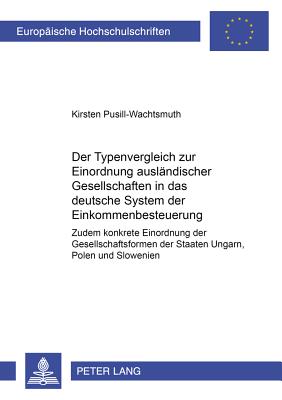 Europäische Hochschulschriften

Kirsten Pusill-Wachtsmuth

Der Typenvergleich zur Einordnung ausländischer Gesellschaften in das deutsche System der Einkommenbesteuerung

Zudem konkrete Einordnung der Gesellschaftsformen der Staaten Ungarn, Polen und Slowenien

PETER LANG